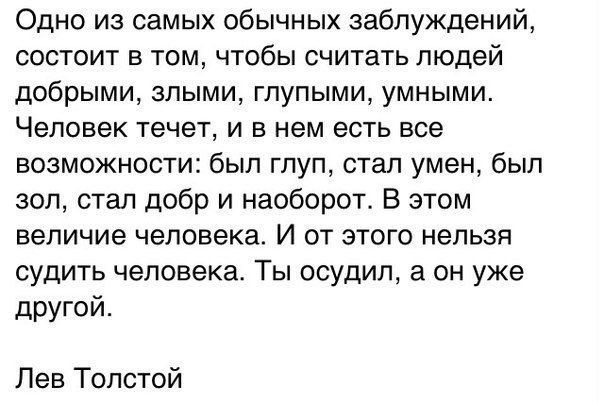 Одно из самых обычных заблуждений, состоит в том, чтобы считать людей добрыми, злыми, глупыми, умными. Человек течет, и в нем есть все возможности: был глуп, стал умен, был зол, стал добр и наоборот. В этом величие человека. И от этого нельзя судить человека. Ты осудил, а он уже другой.

Лев Толстой